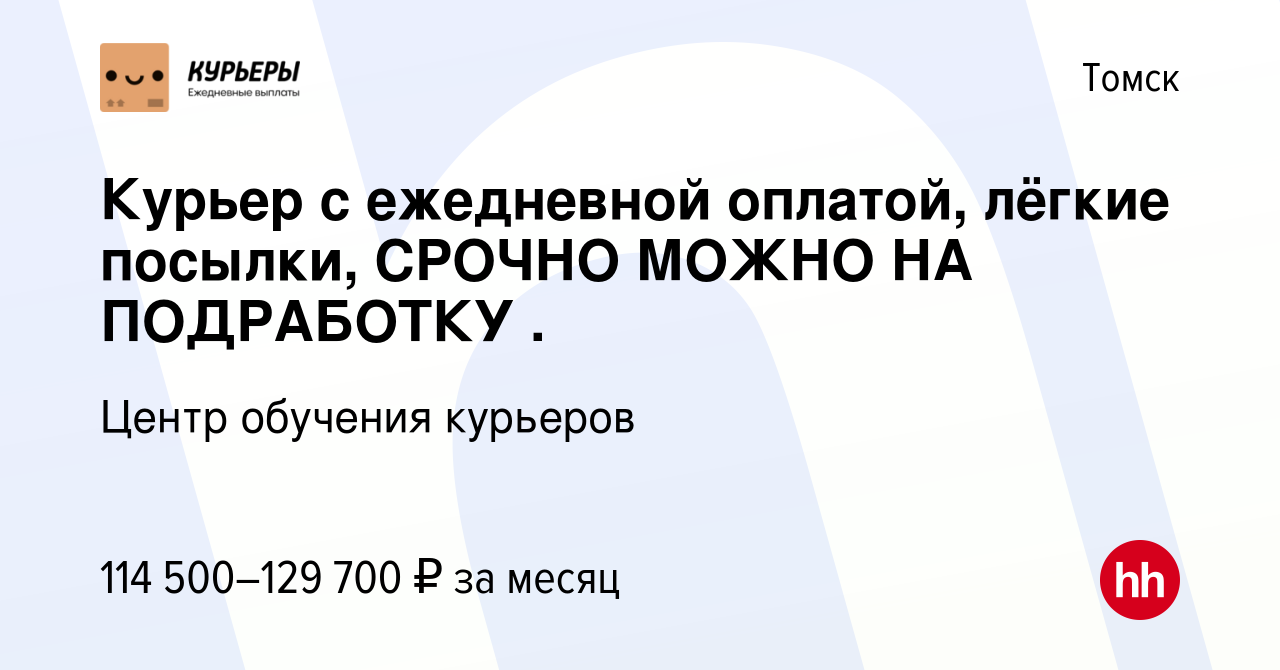 КУРЬЕРЫ
Ежедневные выплаты

Томск

Курьер с ежедневной оплатой, лёгкие посылки, СРОЧНО МОЖНО НА ПОДРАБОТКУ .

Центр обучения курьеров

114 500–129 700 ₽ за месяц

hh